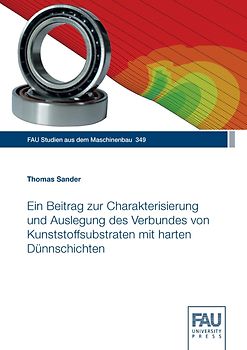 FAU Studien aus dem Maschinenbau 349

Thomas Sander

Ein Beitrag zur Charakterisierung und Auslegung des Verbundes von Kunststoffsubstraten mit harten Dünnschichten

FAU
UNIVERSITY
PRESS